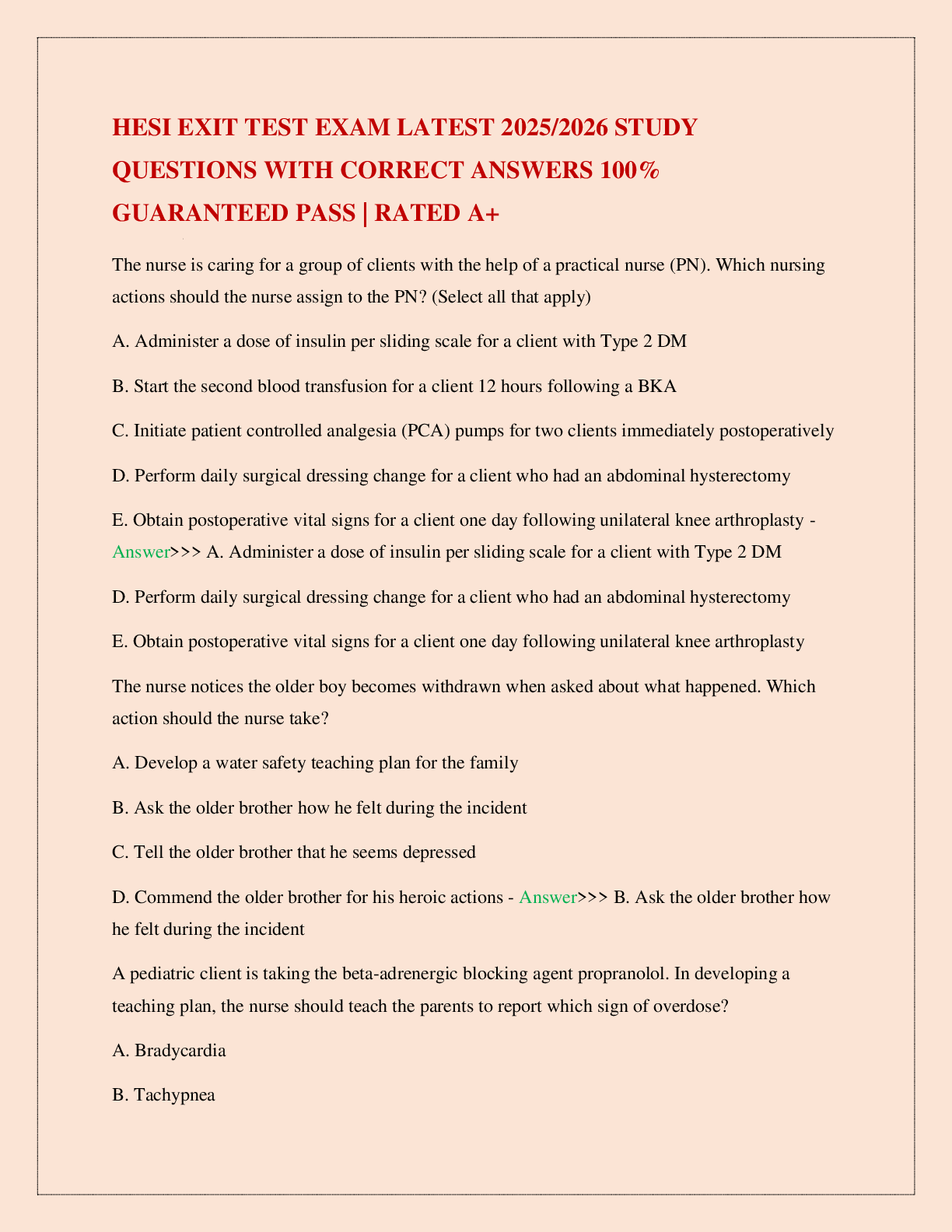 HESI EXIT TEST EXAM LATEST 2025/2026 STUDY QUESTIONS WITH CORRECT ANSWERS 100% GUARANTEED PASS | RATED A+

The nurse is caring for a group of clients with the help of a practical nurse (PN). Which nursing actions should the nurse assign to the PN? (Select all that apply)

A. Administer a dose of insulin per sliding scale for a client with Type 2 DM

B. Start the second blood transfusion for a client 12 hours following a BKA

C. Initiate patient controlled analgesia (PCA) pumps for two clients immediately postoperatively

D. Perform daily surgical dressing change for a client who had an abdominal hysterectomy

E. Obtain postoperative vital signs for a client one day following unilateral knee arthroplasty - Answer>>> A. Administer a dose of insulin per sliding scale for a client with Type 2 DM

D. Perform daily surgical dressing change for a client who had an abdominal hysterectomy

E. Obtain postoperative vital signs for a client one day following unilateral knee arthroplasty

The nurse notices the older boy becomes withdrawn when asked about what happened. Which action should the nurse take?

A. Develop a water safety teaching plan for the family

B. Ask the older brother how he felt during the incident

C. Tell the older brother that he seems depressed

D. Commend the older brother for his heroic actions - Answer>>> B. Ask the older brother how he felt during the incident

A pediatric client is taking the beta-adrenergic blocking agent propranolol. In developing a teaching plan, the nurse should teach the parents to report which sign of overdose?

A. Bradycardia

B. Tachypnea